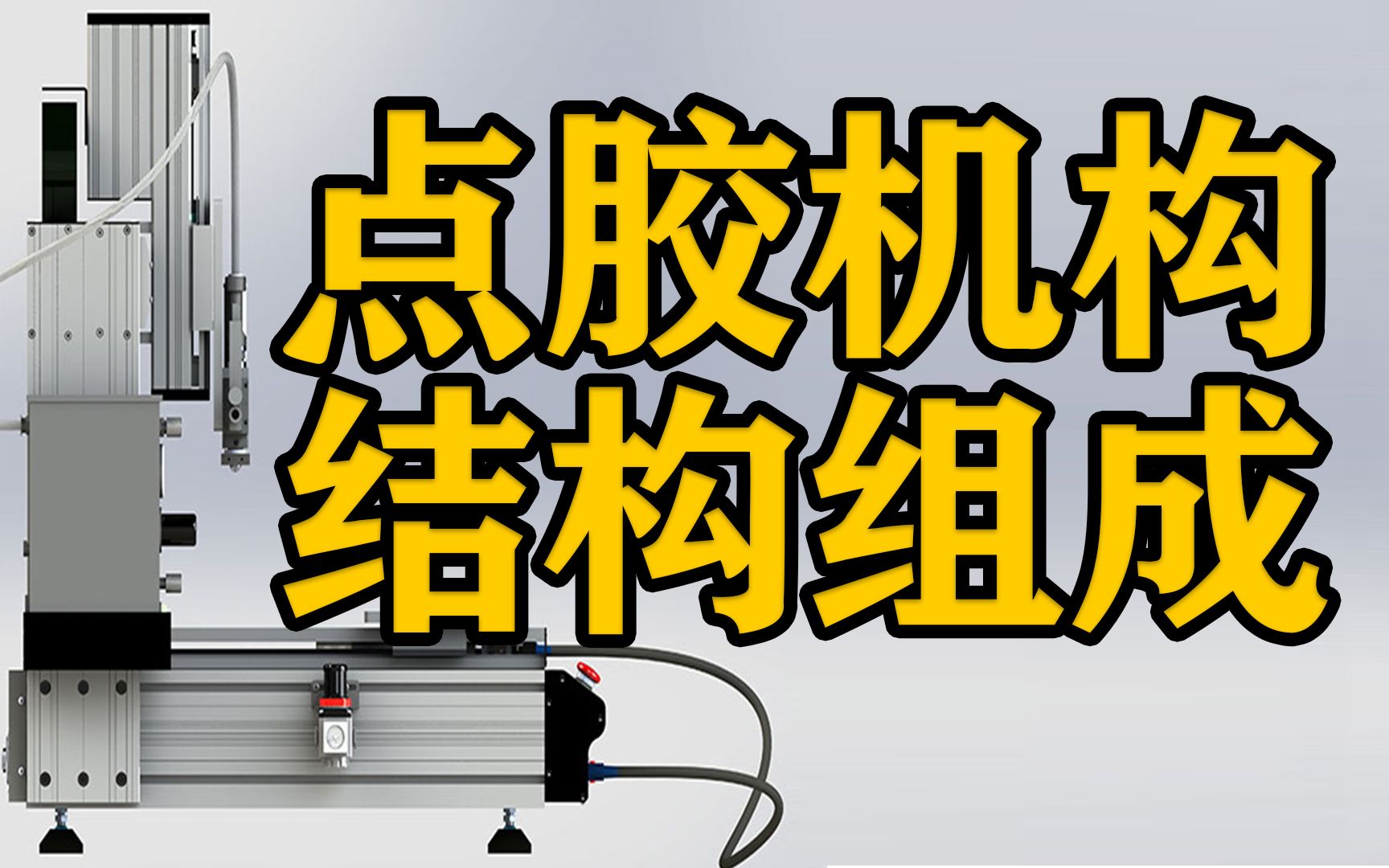 点胶机构
结构组成